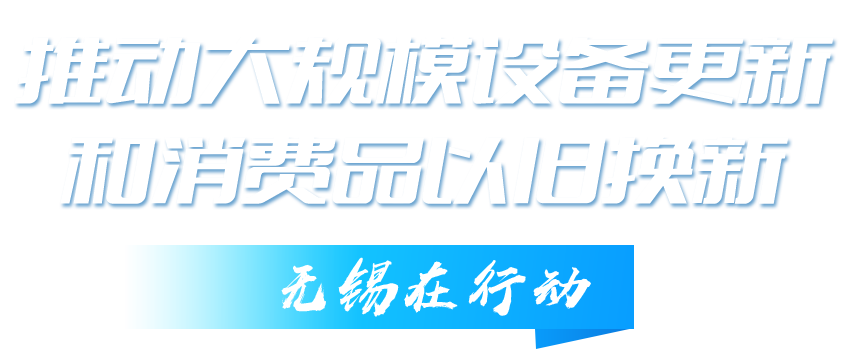 推动大规模设备更新
和消费品以旧换新

无锡在行动